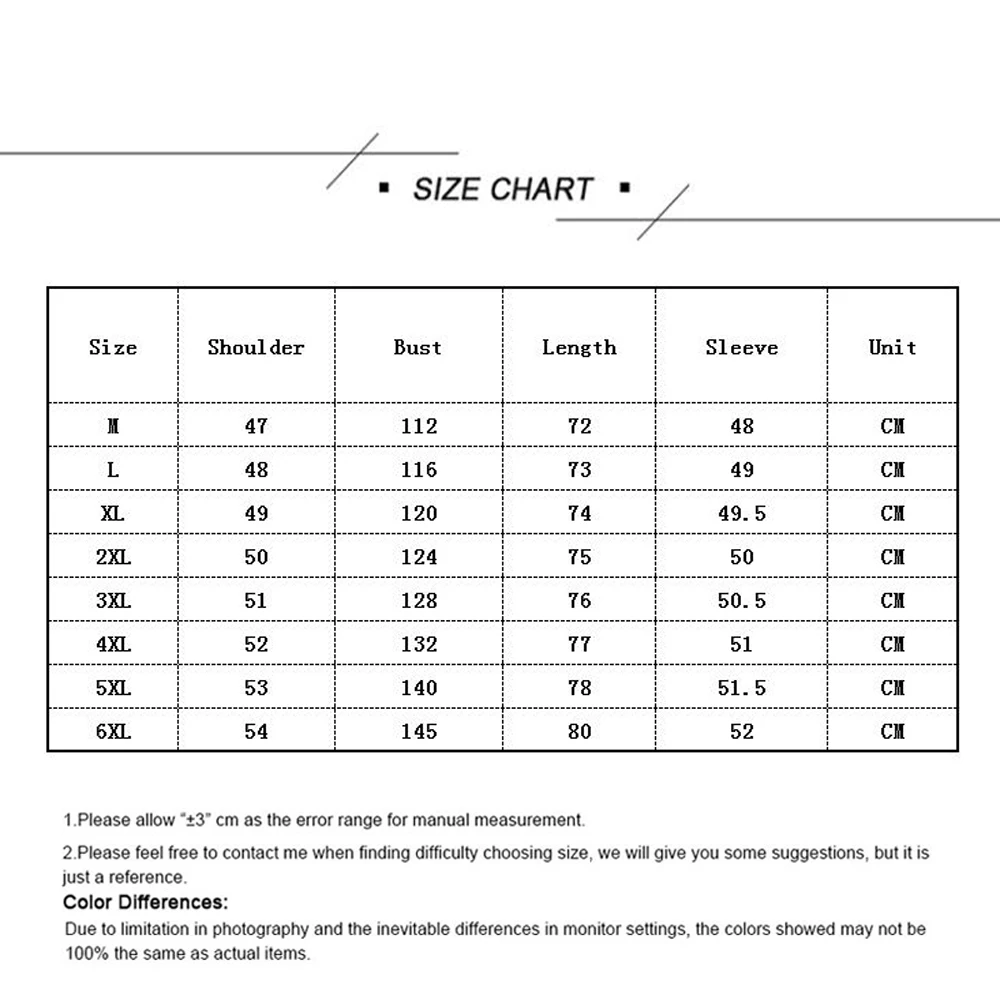 ▪ SIZE CHART ▪

| Size | Shoulder | Bust | Length | Sleeve | Unit |
|---|---|---|---|---|---|
| M | 47 | 112 | 72 | 48 | CM |
| L | 48 | 116 | 73 | 49 | CM |
| XL | 49 | 120 | 74 | 49.5 | CM |
| 2XL | 50 | 124 | 75 | 50 | CM |
| 3XL | 51 | 128 | 76 | 50.5 | CM |
| 4XL | 52 | 132 | 77 | 51 | CM |
| 5XL | 53 | 140 | 78 | 51.5 | CM |
| 6XL | 54 | 145 | 80 | 52 | CM |

1.Please allow "±3" cm as the error range for manual measurement.

2.Please feel free to contact me when finding difficulty choosing size, we will give you some suggestions, but it is just a reference.

Color Differences:

Due to limitation in photography and the inevitable differences in monitor settings, the colors showed may not be 100% the same as actual items.